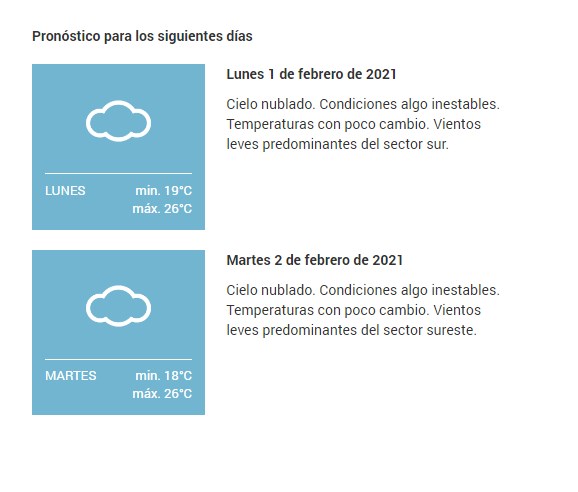 Pronóstico para los siguientes días

LUNES min. 19°C máx. 26°C

Lunes 1 de febrero de 2021

Cielo nublado. Condiciones algo inestables. Temperaturas con poco cambio. Vientos leves predominantes del sector sur.

MARTES min. 18°C máx. 26°C

Martes 2 de febrero de 2021

Cielo nublado. Condiciones algo inestables. Temperaturas con poco cambio. Vientos leves predominantes del sector sureste.